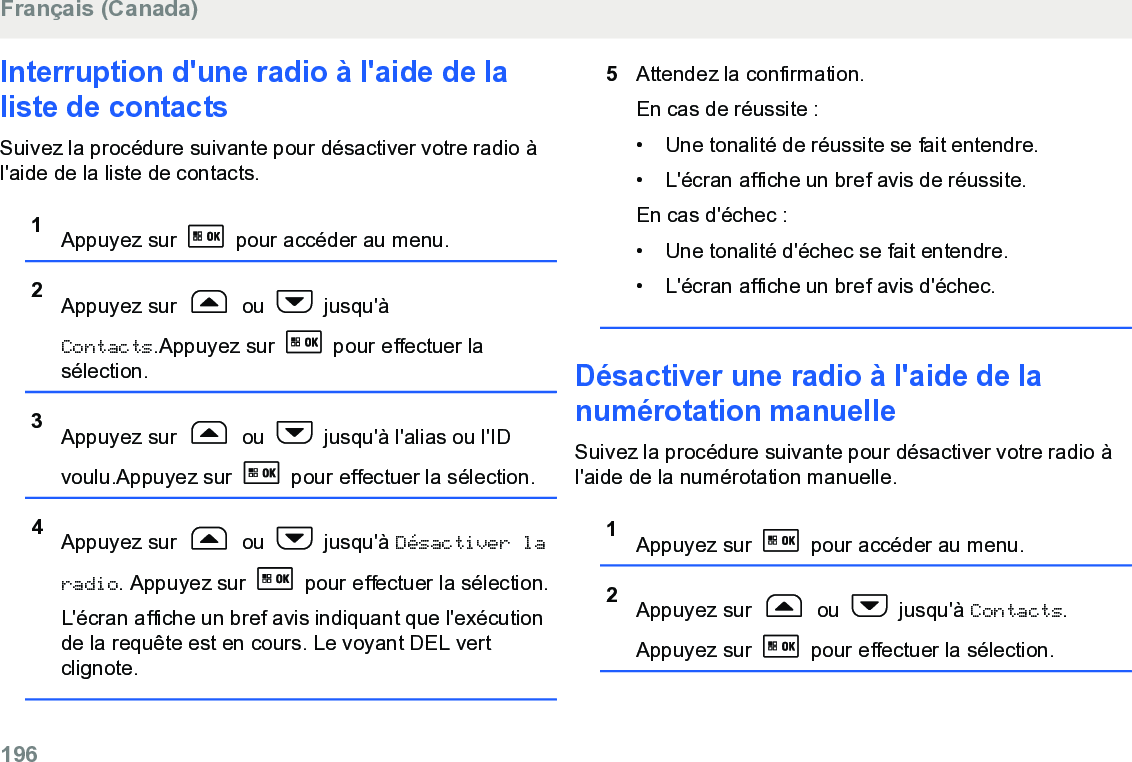 Français (Canada)

Interruption d'une radio à l'aide de la liste de contacts

Suivez la procédure suivante pour désactiver votre radio à l'aide de la liste de contacts.

1 Appuyez sur OK pour accéder au menu.

2 Appuyez sur ou jusqu'à Contacts.Appuyez sur OK pour effectuer la sélection.

3 Appuyez sur ou jusqu'à l'alias ou l'ID voulu.Appuyez sur OK pour effectuer la sélection.

4 Appuyez sur ou jusqu'à Désactiver la radio. Appuyez sur OK pour effectuer la sélection.

L'écran affiche un bref avis indiquant que l'exécution de la requête est en cours. Le voyant DEL vert clignote.

5 Attendez la confirmation.

En cas de réussite :

• Une tonalité de réussite se fait entendre.

• L'écran affiche un bref avis de réussite.

En cas d'échec :

• Une tonalité d'échec se fait entendre.

• L'écran affiche un bref avis d'échec.

Désactiver une radio à l'aide de la numérotation manuelle

Suivez la procédure suivante pour désactiver votre radio à l'aide de la numérotation manuelle.

1 Appuyez sur OK pour accéder au menu.

2 Appuyez sur ou jusqu'à Contacts.

Appuyez sur OK pour effectuer la sélection.

196